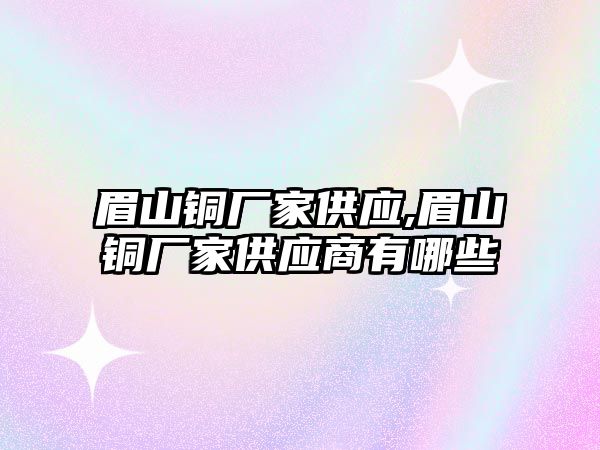 眉山铜厂家供应,眉山铜厂家供应商有哪些